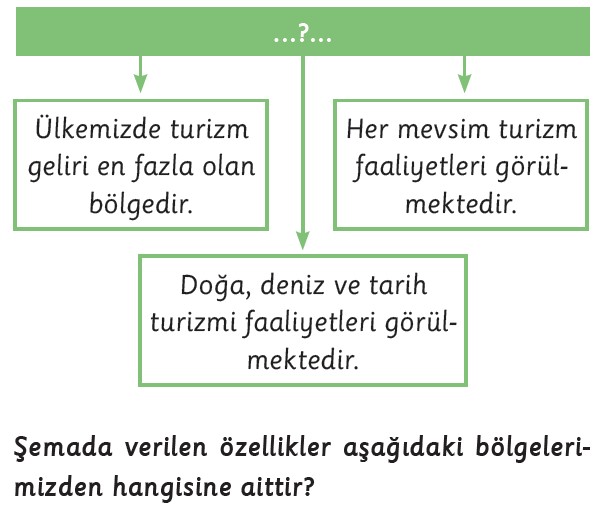 ...?...

Ülkemizde turizm geliri en fazla olan bölgedir.

Her mevsim turizm faaliyetleri görülmektedir.

Doğa, deniz ve tarih turizmi faaliyetleri görülmektedir.

Şemada verilen özellikler aşağıdaki bölgelerimizden hangisine aittir?